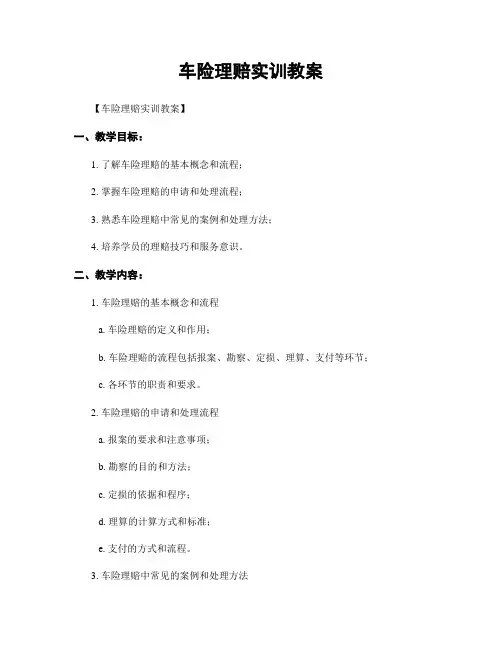 车险理赔实训教案

【车险理赔实训教案】

一、教学目标：

1. 了解车险理赔的基本概念和流程；

2. 掌握车险理赔的申请和处理流程；

3. 熟悉车险理赔中常见的案例和处理方法；

4. 培养学员的理赔技巧和服务意识。

二、教学内容：

1. 车险理赔的基本概念和流程

a. 车险理赔的定义和作用；

b. 车险理赔的流程包括报案、勘察、定损、理算、支付等环节；

c. 各环节的职责和要求。

2. 车险理赔的申请和处理流程

a. 报案的要求和注意事项；

b. 勘察的目的和方法；

c. 定损的依据和程序；

d. 理算的计算方式和标准；

e. 支付的方式和流程。

3. 车险理赔中常见的案例和处理方法